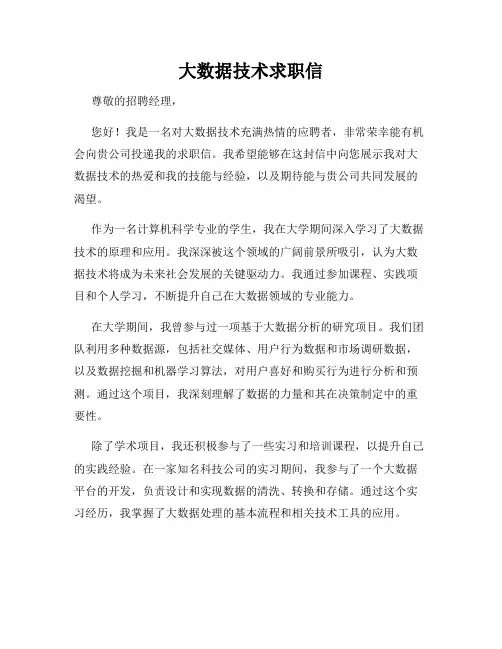 大数据技术求职信

尊敬的招聘经理，

您好！我是一名对大数据技术充满热情的应聘者，非常荣幸能有机会向贵公司投递我的求职信。我希望能够在这封信中向您展示我对大数据技术的热爱和我的技能与经验，以及期待能与贵公司共同发展的渴望。

作为一名计算机科学专业的学生，我在大学期间深入学习了大数据技术的原理和应用。我深深被这个领域的广阔前景所吸引，认为大数据技术将成为未来社会发展的关键驱动力。我通过参加课程、实践项目和个人学习，不断提升自己在大数据领域的专业能力。

在大学期间，我曾参与过一项基于大数据分析的研究项目。我们团队利用多种数据源，包括社交媒体、用户行为数据和市场调研数据，以及数据挖掘和机器学习算法，对用户喜好和购买行为进行分析和预测。通过这个项目，我深刻理解了数据的力量和其在决策制定中的重要性。

除了学术项目，我还积极参与了一些实习和培训课程，以提升自己的实践经验。在一家知名科技公司的实习期间，我参与了一个大数据平台的开发，负责设计和实现数据的清洗、转换和存储。通过这个实习经历，我掌握了大数据处理的基本流程和相关技术工具的应用。